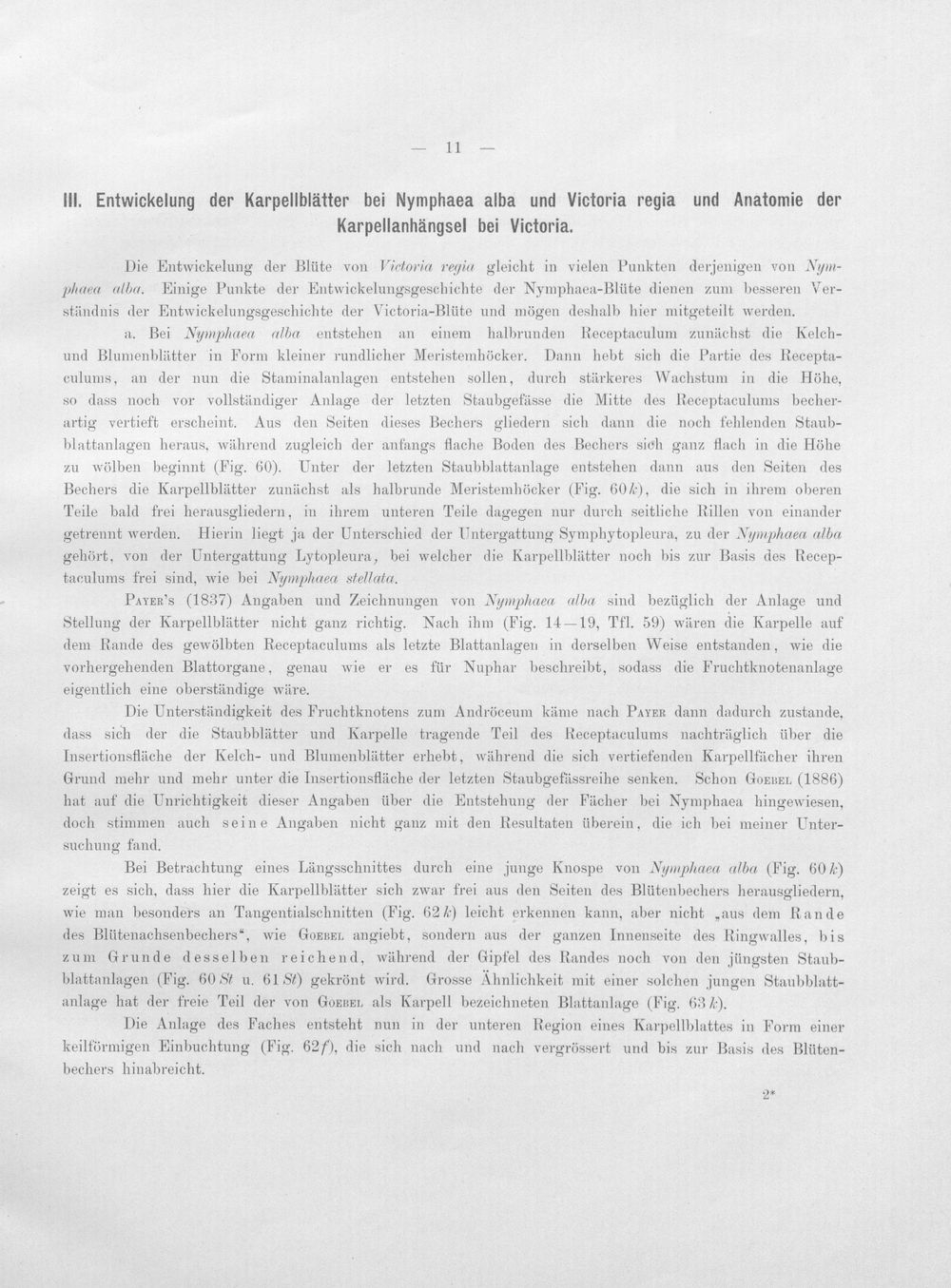 — 11 —

III. Entwickelung der Karpellblätter bei Nymphaea alba und Victoria regia und Anatomie der Karpellanhängsel bei Victoria.

Die Entwickelung der Blüte von Victoria regia gleicht in vielen Punkten derjenigen von Nymphaea alba. Einige Punkte der Entwickelungsgeschichte der Nymphaea-Blüte dienen zum besseren Verständnis der Entwickelungsgeschichte der Victoria-Blüte und mögen deshalb hier mitgeteilt werden.

a. Bei Nymphaea alba entstehen an einem halbrunden Receptaculum zunächst die Kelch- und Blumenblätter in Form kleiner rundlicher Meristemhöcker. Dann hebt sich die Partie des Receptaculums, an der nun die Staminalanlagen entstehen sollen, durch stärkeres Wachstum in die Höhe, so dass noch vor vollständiger Anlage der letzten Staubgefässe die Mitte des Receptaculums becherartig vertieft erscheint. Aus den Seiten dieses Bechers gliedern sich dann die noch fehlenden Staubblattanlagen heraus, während zugleich der anfangs flache Boden des Bechers sich ganz flach in die Höhe zu wölben beginnt (Fig. 60). Unter der letzten Staubblattanlage entstehen dann aus den Seiten des Bechers die Karpellblätter zunächst als halbrunde Meristemhöcker (Fig. 60k), die sich in ihrem oberen Teile bald frei herausgliedern, in ihrem unteren Teile dagegen nur durch seitliche Rillen von einander getrennt werden. Hierin liegt ja der Unterschied der Untergattung Symphytopleura, zu der Nymphaea alba gehört, von der Untergattung Lytopleura, bei welcher die Karpellblätter noch bis zur Basis des Receptaculums frei sind, wie bei Nymphaea stellata.

Payer's (1837) Angaben und Zeichnungen von Nymphaea alba sind bezüglich der Anlage und Stellung der Karpellblätter nicht ganz richtig. Nach ihm (Fig. 14—19, Tfl. 59) wären die Karpelle auf dem Rande des gewölbten Receptaculums als letzte Blattanlagen in derselben Weise entstanden, wie die vorhergehenden Blattorgane, genau wie er es für Nuphar beschreibt, sodass die Fruchtknotenanlage eigentlich eine oberständige wäre.

Die Unterständigkeit des Fruchtknotens zum Andröceum käme nach Payer dann dadurch zustande, dass sich der die Staubblätter und Karpelle tragende Teil des Receptaculums nachträglich über die Insertionsfläche der Kelch- und Blumenblätter erhebt, während die sich vertiefenden Karpellfächer ihren Grund mehr und mehr unter die Insertionsfläche der letzten Staubgefässreihe senken. Schon Goebel (1886) hat auf die Unrichtigkeit dieser Angaben über die Entstehung der Fächer bei Nymphaea hingewiesen, doch stimmen auch seine Angaben nicht ganz mit den Resultaten überein, die ich bei meiner Untersuchung fand.

Bei Betrachtung eines Längsschnittes durch eine junge Knospe von Nymphaea alba (Fig. 60k) zeigt es sich, dass hier die Karpellblätter sich zwar frei aus den Seiten des Blütenbechers herausgliedern, wie man besonders an Tangentialschnitten (Fig. 62k) leicht erkennen kann, aber nicht „aus dem Rande des Blütenachsenbechers“, wie Goebel angiebt, sondern aus der ganzen Innenseite des Ringwalles, bis zum Grunde desselben reichend, während der Gipfel des Randes noch von den jüngsten Staubblattanlagen (Fig. 60St u. 61St) gekrönt wird. Grosse Ähnlichkeit mit einer solchen jungen Staubblattanlage hat der freie Teil der von Goebel als Karpell bezeichneten Blattanlage (Fig. 63k).

Die Anlage des Faches entsteht nun in der unteren Region eines Karpellblattes in Form einer keilförmigen Einbuchtung (Fig. 62f), die sich nach und nach vergrössert und bis zur Basis des Blütenbechers hinabreicht.

2*